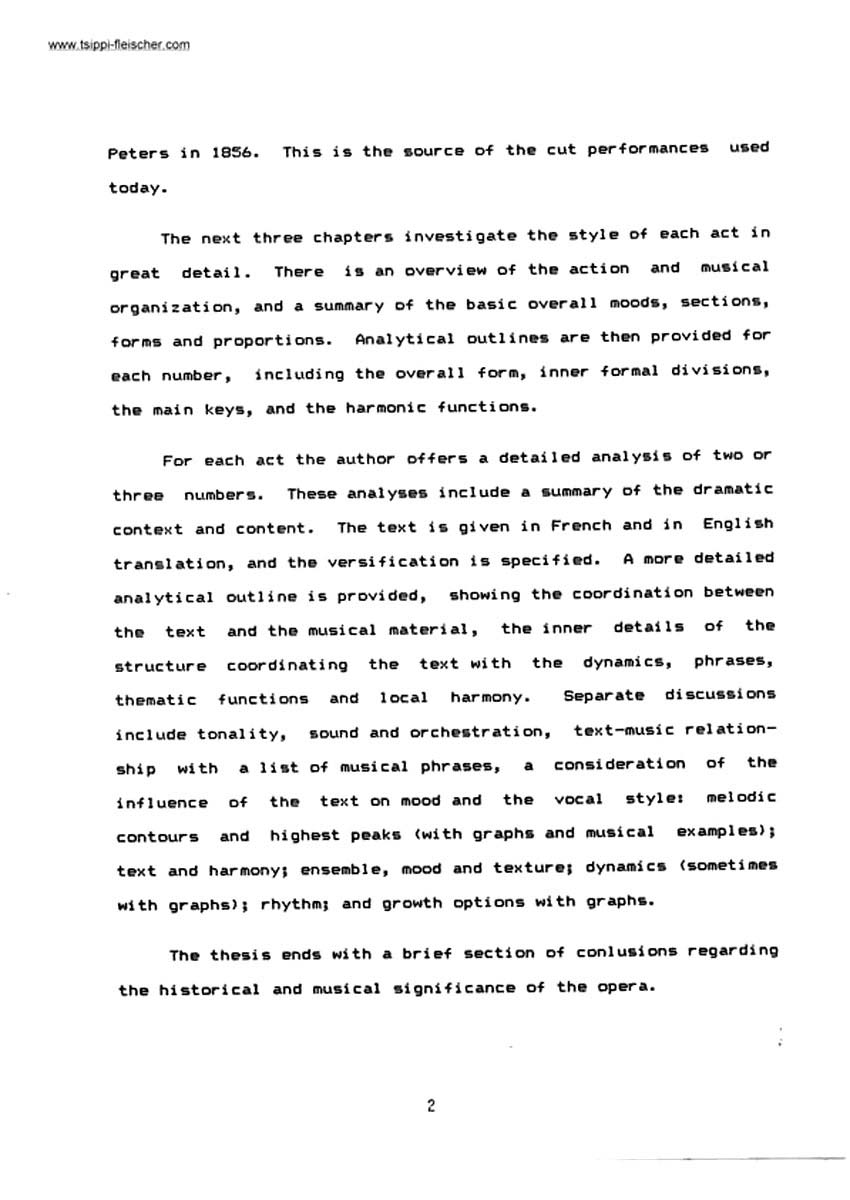 www.tsippi-fleischer.com

Peters in 1856. This is the source of the cut performances used today.

The next three chapters investigate the style of each act in great detail. There is an overview of the action and musical organization, and a summary of the basic overall moods, sections, forms and proportions. Analytical outlines are then provided for each number, including the overall form, inner formal divisions, the main keys, and the harmonic functions.

For each act the author offers a detailed analysis of two or three numbers. These analyses include a summary of the dramatic context and content. The text is given in French and in English translation, and the versification is specified. A more detailed analytical outline is provided, showing the coordination between the text and the musical material, the inner details of the structure coordinating the text with the dynamics, phrases, thematic functions and local harmony. Separate discussions include tonality, sound and orchestration, text-music relationship with a list of musical phrases, a consideration of the influence of the text on mood and the vocal style: melodic contours and highest peaks (with graphs and musical examples); text and harmony; ensemble, mood and texture; dynamics (sometimes with graphs); rhythm; and growth options with graphs.

The thesis ends with a brief section of conlusions regarding the historical and musical significance of the opera.

2